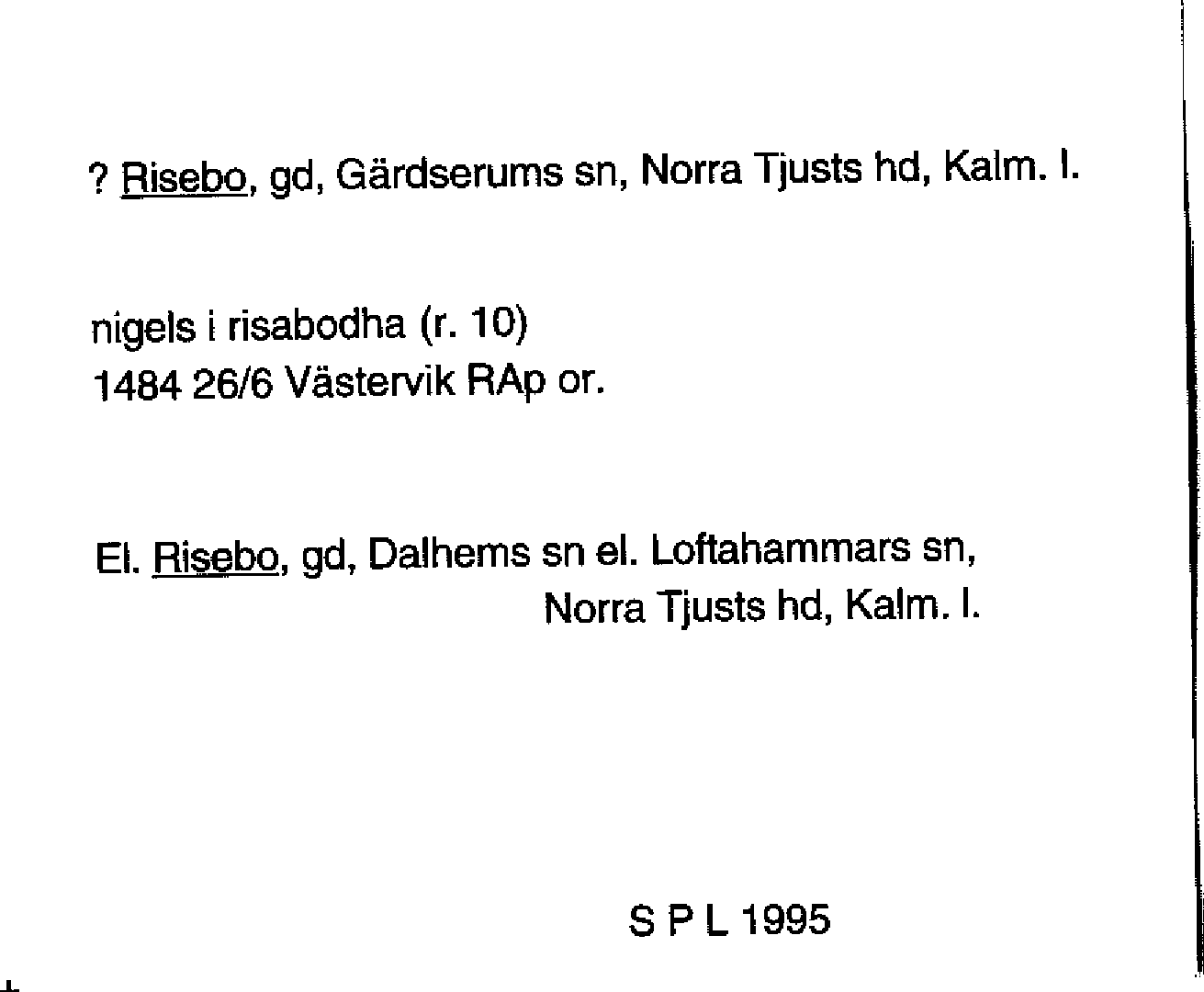 ? Risebo, gd, Gärdserums sn, Norra Tjusts hd, Kalm. l.

nigels i risabodha (r. 10)
1484 26/6 Västervik RAp or.

El. Risebo, gd, Dalhems sn el. Loftahammars sn,
Norra Tjusts hd, Kalm. l.

S P L 1995